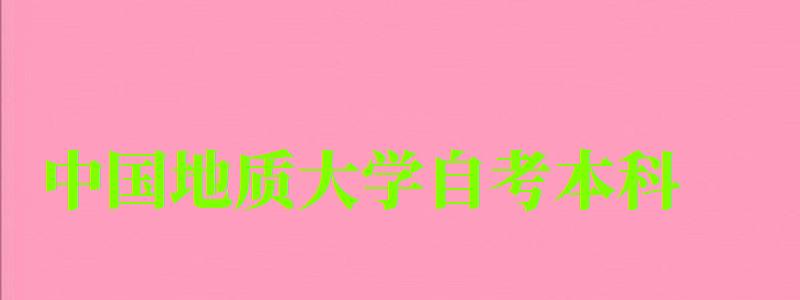 中国地质大学自考本科